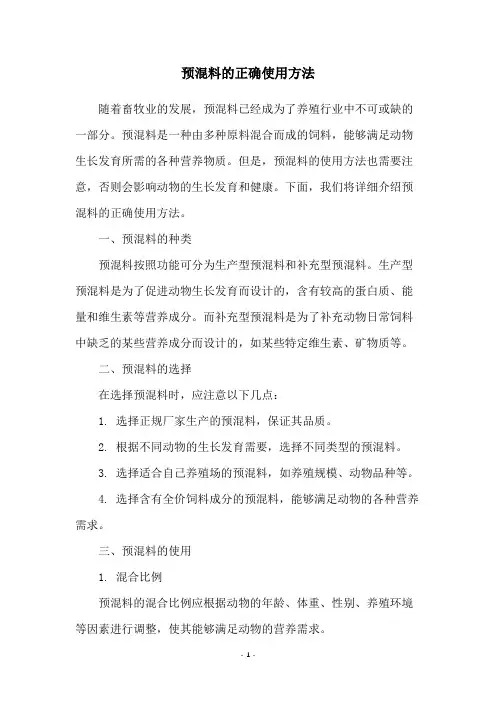 预混料的正确使用方法

随着畜牧业的发展，预混料已经成为了养殖行业中不可或缺的一部分。预混料是一种由多种原料混合而成的饲料，能够满足动物生长发育所需的各种营养物质。但是，预混料的使用方法也需要注意，否则会影响动物的生长发育和健康。下面，我们将详细介绍预混料的正确使用方法。

一、预混料的种类

预混料按照功能可分为生产型预混料和补充型预混料。生产型预混料是为了促进动物生长发育而设计的，含有较高的蛋白质、能量和维生素等营养成分。而补充型预混料是为了补充动物日常饲料中缺乏的某些营养成分而设计的，如某些特定维生素、矿物质等。

二、预混料的选择

在选择预混料时，应注意以下几点：

1. 选择正规厂家生产的预混料，保证其品质。

2. 根据不同动物的生长发育需要，选择不同类型的预混料。

3. 选择适合自己养殖场的预混料，如养殖规模、动物品种等。

4. 选择含有全价饲料成分的预混料，能够满足动物的各种营养需求。

三、预混料的使用

1. 混合比例

预混料的混合比例应根据动物的年龄、体重、性别、养殖环境等因素进行调整，使其能够满足动物的营养需求。

- 1 -